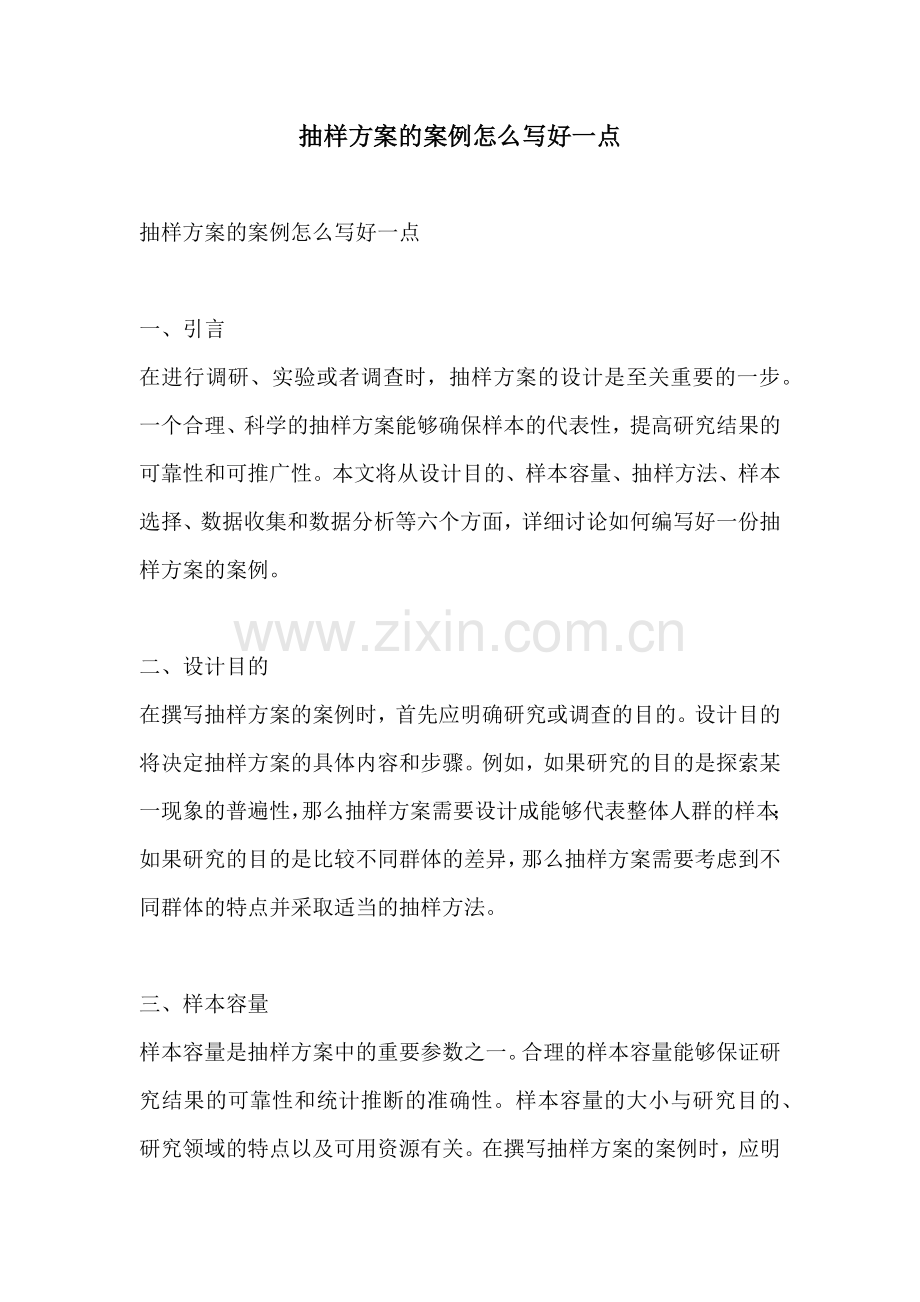 抽样方案的案例怎么写好一点

抽样方案的案例怎么写好一点

一、引言
在进行调研、实验或者调查时，抽样方案的设计是至关重要的一步。一个合理、科学的抽样方案能够确保样本的代表性，提高研究结果的可靠性和可推广性。本文将从设计目的、样本容量、抽样方法、样本选择、数据收集和数据分析等六个方面，详细讨论如何编写好一份抽样方案的案例。

www.zixin.com.cn

二、设计目的
在撰写抽样方案的案例时，首先应明确研究或调查的目的。设计目的将决定抽样方案的具体内容和步骤。例如，如果研究的目的是探索某一现象的普遍性，那么抽样方案需要设计成能够代表整体人群的样本；如果研究的目的是比较不同群体的差异，那么抽样方案需要考虑到不同群体的特点并采取适当的抽样方法。

三、样本容量
样本容量是抽样方案中的重要参数之一。合理的样本容量能够保证研究结果的可靠性和统计推断的准确性。样本容量的大小与研究目的、研究领域的特点以及可用资源有关。在撰写抽样方案的案例时，应明